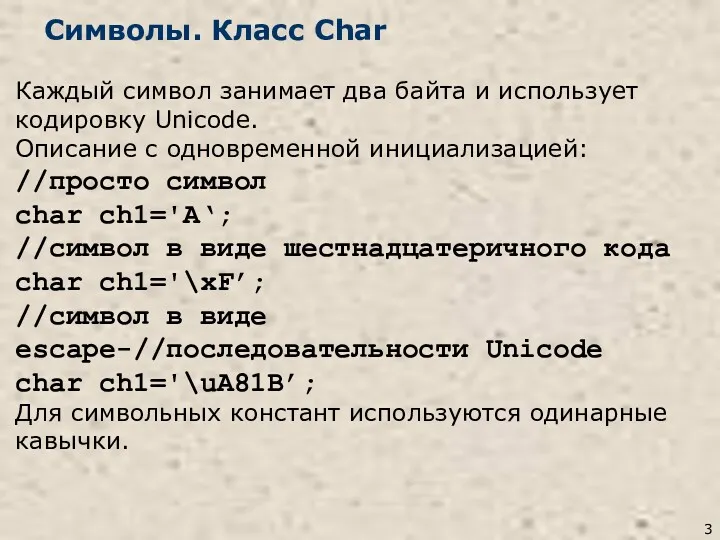 Символы. Класс Char

Каждый символ занимает два байта и использует кодировку Unicode.
Описание с одновременной инициализацией:
//просто символ
char ch1='A‘;
//символ в виде шестнадцатеричного кода
char ch1='\xF’;
//символ в виде
escape-//последовательности Unicode
char ch1='\uA81B’;
Для символьных констант используются одинарные кавычки.

3